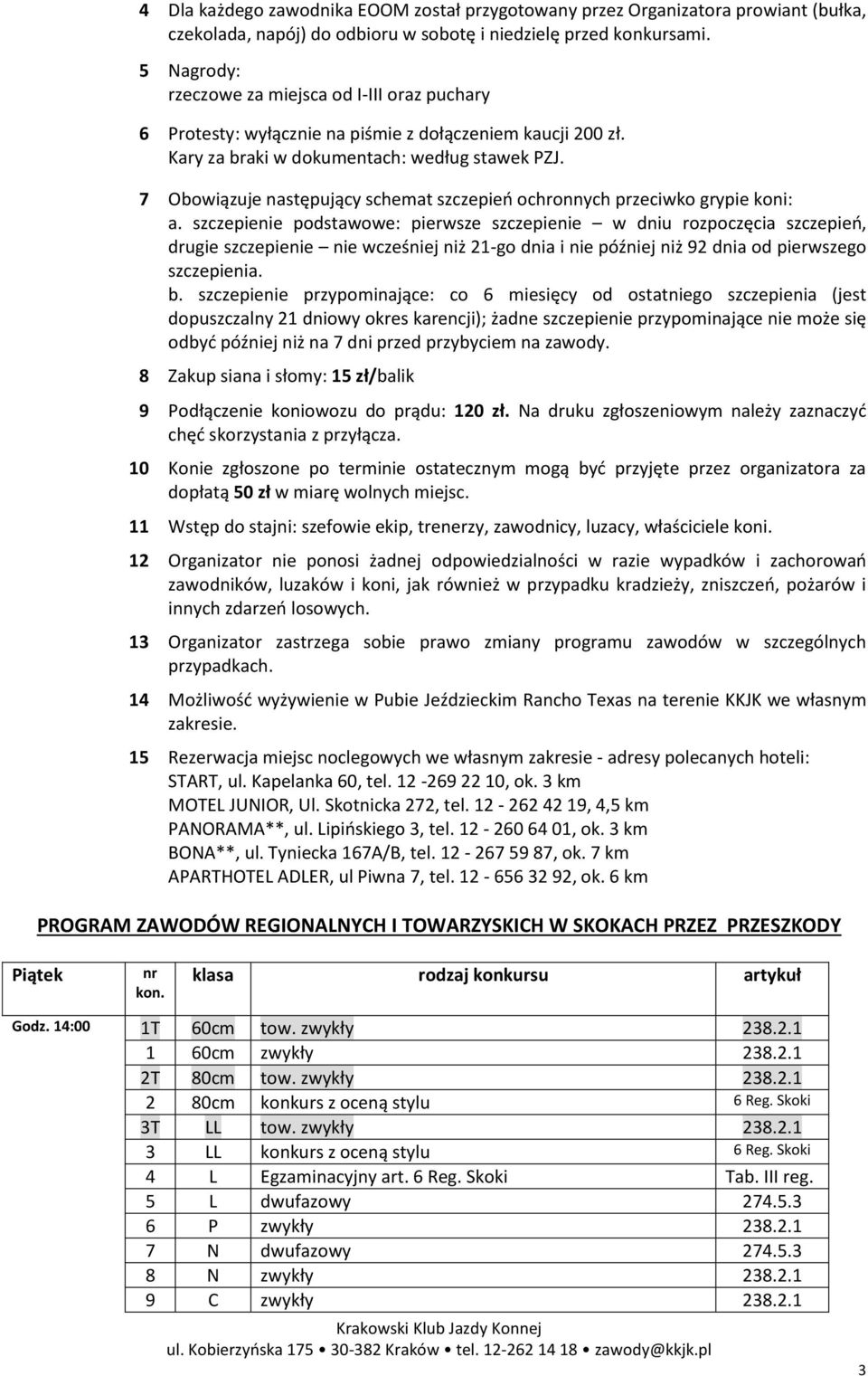 4 Dla każdego zawodnika EOOM został przygotowany przez Organizatora prowiant (bułka, czekolada, napój) do odbioru w sobotę i niedzielę przed konkursami.

5 Nagrody:
rzeczowe za miejsca od I-III oraz puchary

6 Protesty: wyłącznie na piśmie z dołączeniem kaucji 200 zł.
Kary za braki w dokumentach: według stawek PZJ.

7 Obowiązuje następujący schemat szczepień ochronnych przeciwko grypie koni:
a. szczepienie podstawowe: pierwsze szczepienie – w dniu rozpoczęcia szczepień, drugie szczepienie – nie wcześniej niż 21-go dnia i nie później niż 92 dnia od pierwszego szczepienia.
b. szczepienie przypominające: co 6 miesięcy od ostatniego szczepienia (jest dopuszczalny 21 dniowy okres karencji); żadne szczepienie przypominające nie może się odbyć później niż na 7 dni przed przybyciem na zawody.

8 Zakup siana i słomy: 15 zł/balik

9 Podłączenie koniowozu do prądu: 120 zł. Na druku zgłoszeniowym należy zaznaczyć chęć skorzystania z przyłącza.

10 Konie zgłoszone po terminie ostatecznym mogą być przyjęte przez organizatora za dopłatą 50 zł w miarę wolnych miejsc.

11 Wstęp do stajni: szefowie ekip, trenerzy, zawodnicy, luzacy, właściciele koni.

12 Organizator nie ponosi żadnej odpowiedzialności w razie wypadków i zachorowań zawodników, luzaków i koni, jak również w przypadku kradzieży, zniszczeń, pożarów i innych zdarzeń losowych.

13 Organizator zastrzega sobie prawo zmiany programu zawodów w szczególnych przypadkach.

14 Możliwość wyżywienie w Pubie Jeździeckim Rancho Texas na terenie KKJK we własnym zakresie.

15 Rezerwacja miejsc noclegowych we własnym zakresie - adresy polecanych hoteli:
START, ul. Kapelanka 60, tel. 12 -269 22 10, ok. 3 km
MOTEL JUNIOR, Ul. Skotnicka 272, tel. 12 - 262 42 19, 4,5 km
PANORAMA**, ul. Lipińskiego 3, tel. 12 - 260 64 01, ok. 3 km
BONA**, ul. Tyniecka 167A/B, tel. 12 - 267 59 87, ok. 7 km
APARTHOTEL ADLER, ul Piwna 7, tel. 12 - 656 32 92, ok. 6 km

PROGRAM ZAWODÓW REGIONALNYCH I TOWARZYSKICH W SKOKACH PRZEZ PRZESZKODY

| Piątek | nr kon. | klasa | rodzaj konkursu | artykuł |
|---|---|---|---|---|
| Godz. 14:00 | 1T | 60cm | tow. zwykły | 238.2.1 |
| | 1 | 60cm | zwykły | 238.2.1 |
| | 2T | 80cm | tow. zwykły | 238.2.1 |
| | 2 | 80cm | konkurs z oceną stylu | 6 Reg. Skoki |
| | 3T | LL | tow. zwykły | 238.2.1 |
| | 3 | LL | konkurs z oceną stylu | 6 Reg. Skoki |
| | 4 | L | Egzaminacyjny art. 6 Reg. Skoki | Tab. III reg. |
| | 5 | L | dwufazowy | 274.5.3 |
| | 6 | P | zwykły | 238.2.1 |
| | 7 | N | dwufazowy | 274.5.3 |
| | 8 | N | zwykły | 238.2.1 |
| | 9 | C | zwykły | 238.2.1 |

Krakowski Klub Jazdy Konnej
ul. Kobierzyńska 175 • 30-382 Kraków • tel. 12-262 14 18 • zawody@kkjk.pl

3